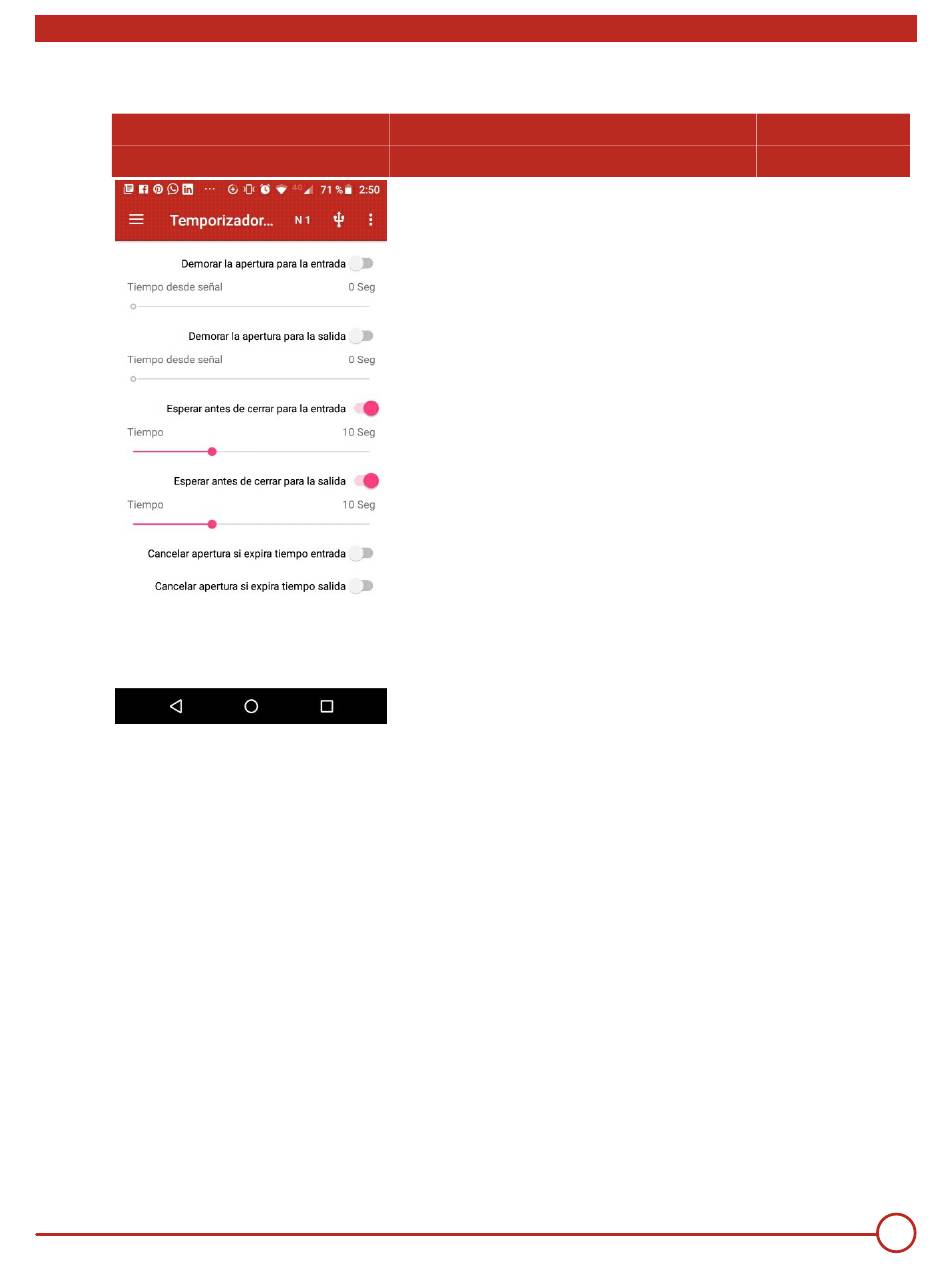 71 % 2:50

Temporizador... N 1

Demorar la apertura para la entrada

Tiempo desde señal 0 Seg

Demorar la apertura para la salida

Tiempo desde señal 0 Seg

Esperar antes de cerrar para la entrada

Tiempo 10 Seg

Esperar antes de cerrar para la salida

Tiempo 10 Seg

Cancelar apertura si expira tiempo entrada

Cancelar apertura si expira tiempo salida